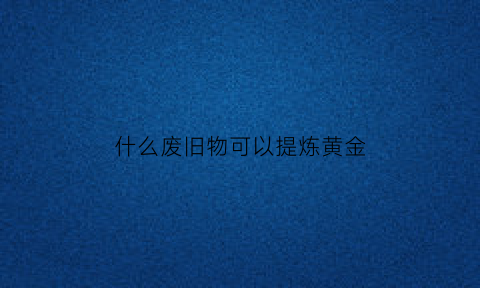 什么废旧物可以提炼黄金